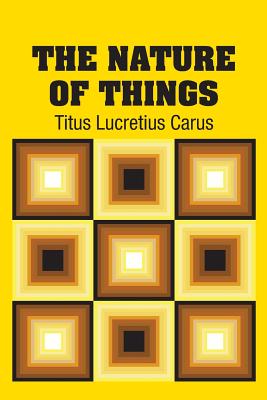 THE NATURE OF THINGS

Titus Lucretius Carus